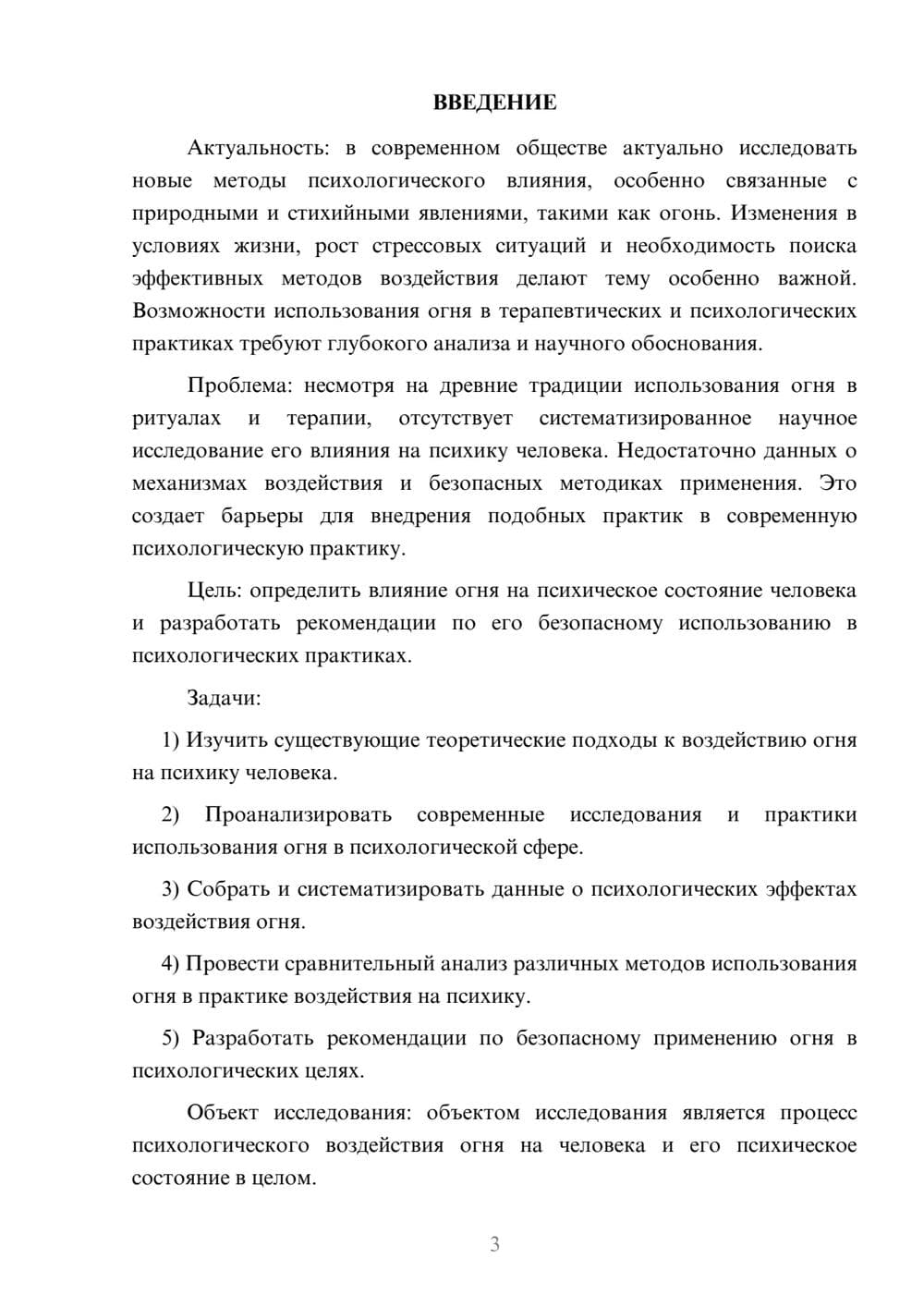 ВВЕДЕНИЕ

Актуальность: в современном обществе актуально исследовать новые методы психологического влияния, особенно связанные с природными и стихийными явлениями, такими как огонь. Изменения в условиях жизни, рост стрессовых ситуаций и необходимость поиска эффективных методов воздействия делают тему особенно важной. Возможности использования огня в терапевтических и психологических практиках требуют глубокого анализа и научного обоснования.

Проблема: несмотря на древние традиции использования огня в ритуалах и терапии, отсутствует систематизированное научное исследование его влияния на психику человека. Недостаточно данных о механизмах воздействия и безопасных методиках применения. Это создает барьеры для внедрения подобных практик в современную психологическую практику.

Цель: определить влияние огня на психическое состояние человека и разработать рекомендации по его безопасному использованию в психологических практиках.

Задачи:

1) Изучить существующие теоретические подходы к воздействию огня на психику человека.

2) Проанализировать современные исследования и практики использования огня в психологической сфере.

3) Собрать и систематизировать данные о психологических эффектах воздействия огня.

4) Провести сравнительный анализ различных методов использования огня в практике воздействия на психику.

5) Разработать рекомендации по безопасному применению огня в психологических целях.

Объект исследования: объектом исследования является процесс психологического воздействия огня на человека и его психическое состояние в целом.

3